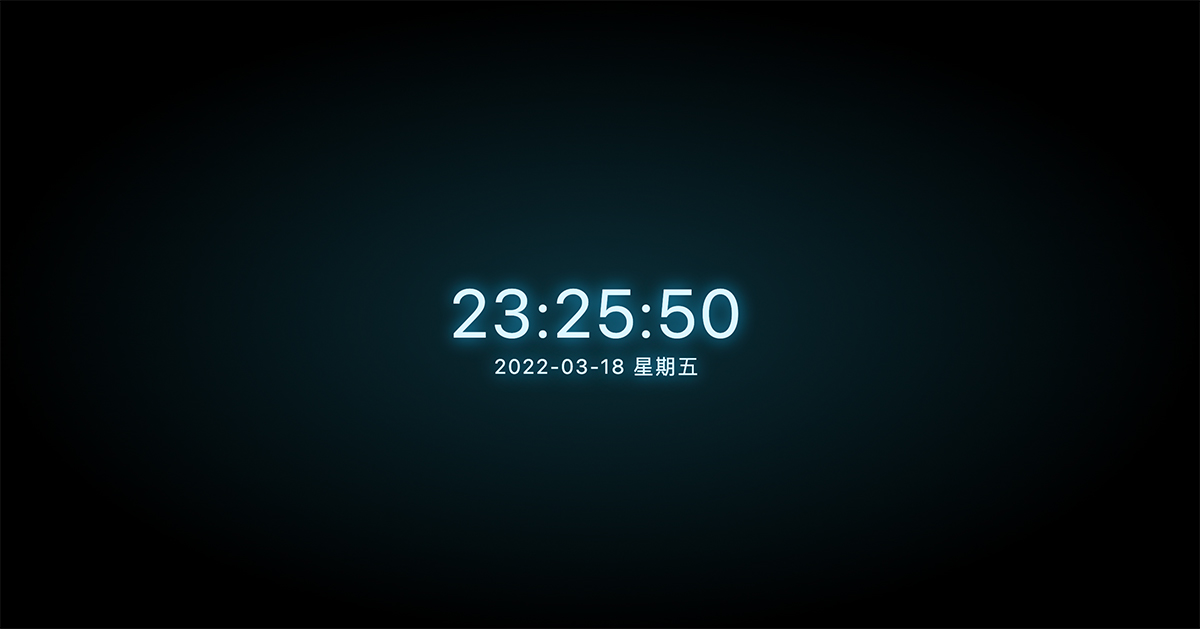 23:25:50
2022-03-18 星期五